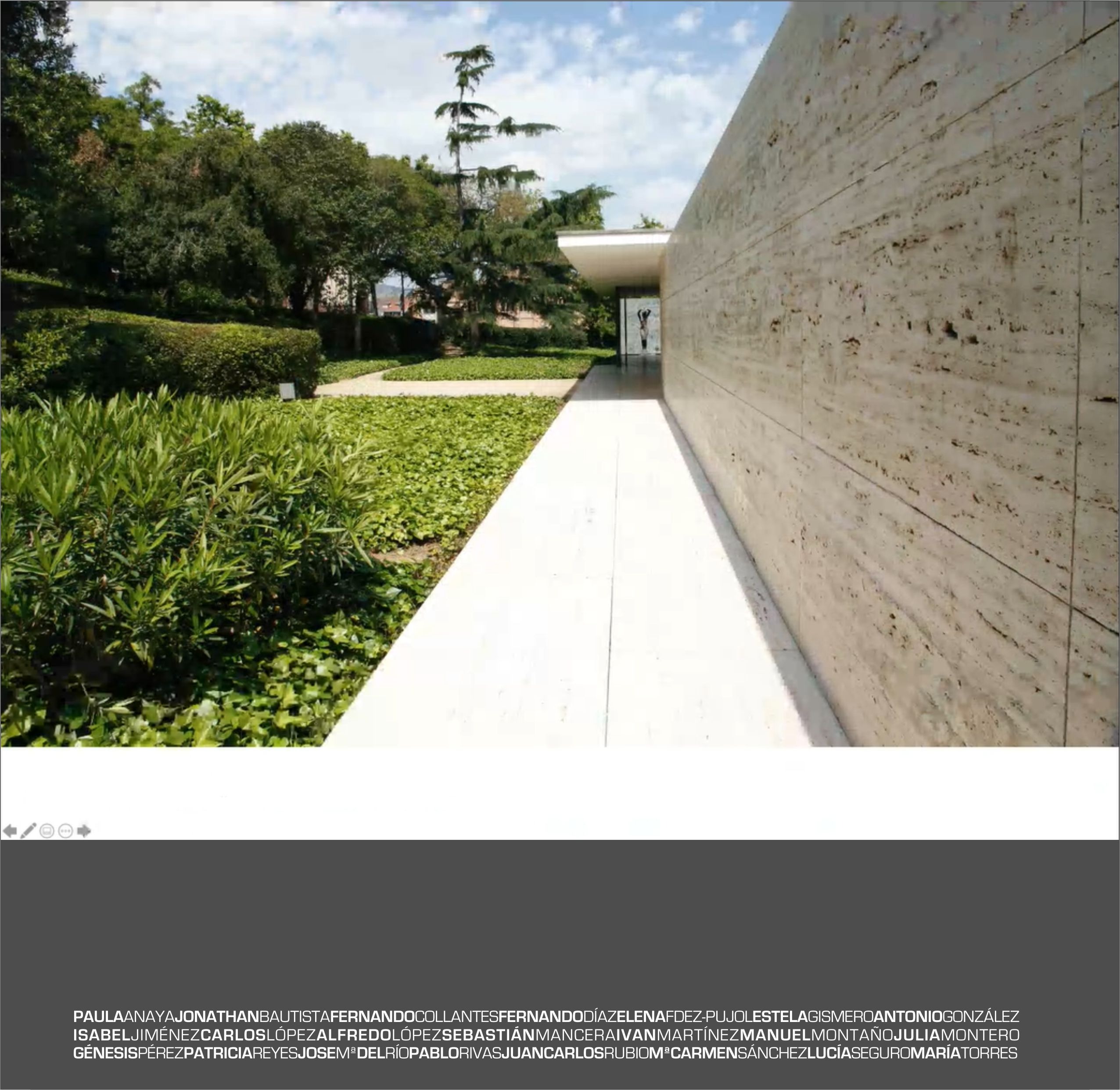 PAULAANAYAJONATHANBAUTISTAFERNANDOCOLLANTESFERNANDODÍAZELENAFDEZ-PUJOLESTELAGISMEROANTONIOGONZÁLEZ ISABELJIMÉNEZCARLOSLÓPEZALFREDOLÓPEZSEBASTIÁNMANCERAIVANMARTÍNEZMANUELMONTAÑOJULIAMONTERO GÉNESISPÉREZPATRICIAREYESJOSEMªDELRÍOPABLORIVASJUANCARLOSRUBIOMªCARMENSÁNCHEZLUCÍASEGUROMARÍATORRES